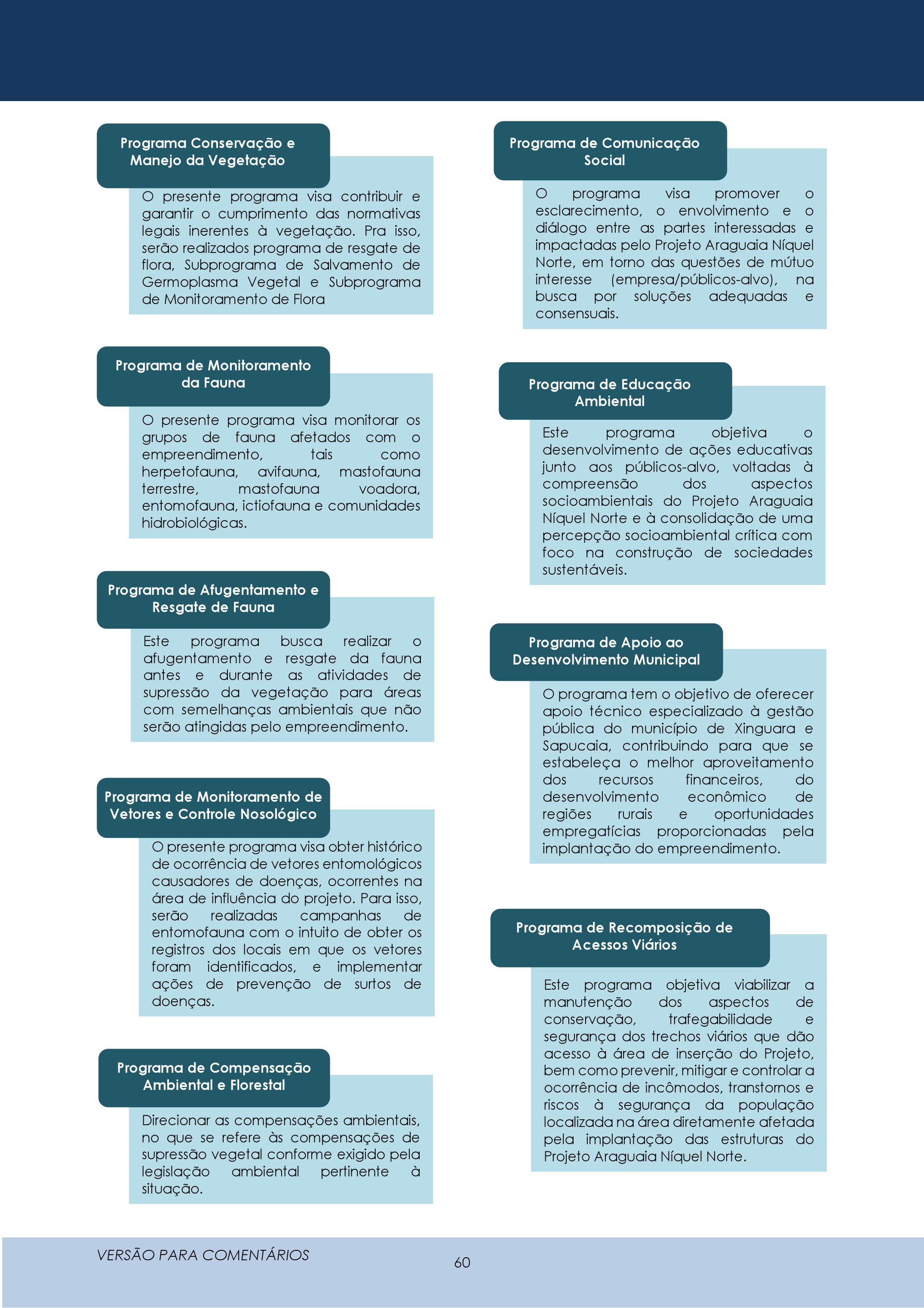 Programa Conservação e Manejo da Vegetação

O presente programa visa contribuir e garantir o cumprimento das normativas legais inerentes à vegetação. Pra isso, serão realizados programa de resgate de flora, Subprograma de Salvamento de Germoplasma Vegetal e Subprograma de Monitoramento de Flora

Programa de Monitoramento da Fauna

O presente programa visa monitorar os grupos de fauna afetados com o empreendimento, tais como herpetofauna, avifauna, mastofauna terrestre, mastofauna voadora, entomofauna, ictiofauna e comunidades hidrobiológicas.

Programa de Afugentamento e Resgate de Fauna

Este programa busca realizar o afugentamento e resgate da fauna antes e durante as atividades de supressão da vegetação para áreas com semelhanças ambientais que não serão atingidas pelo empreendimento.

Programa de Monitoramento de Vetores e Controle Nosológico

O presente programa visa obter histórico de ocorrência de vetores entomológicos causadores de doenças, ocorrentes na área de influência do projeto. Para isso, serão realizadas campanhas de entomofauna com o intuito de obter os registros dos locais em que os vetores foram identificados, e implementar ações de prevenção de surtos de doenças.

Programa de Compensação Ambiental e Florestal

Direcionar as compensações ambientais, no que se refere às compensações de supressão vegetal conforme exigido pela legislação ambiental pertinente à situação.

Programa de Comunicação Social

O programa visa promover o esclarecimento, o envolvimento e o diálogo entre as partes interessadas e impactadas pelo Projeto Araguaia Níquel Norte, em torno das questões de mútuo interesse (empresa/públicos-alvo), na busca por soluções adequadas e consensuais.

Programa de Educação Ambiental

Este programa objetiva o desenvolvimento de ações educativas junto aos públicos-alvo, voltadas à compreensão dos aspectos socioambientais do Projeto Araguaia Níquel Norte e à consolidação de uma percepção socioambiental crítica com foco na construção de sociedades sustentáveis.

Programa de Apoio ao Desenvolvimento Municipal

O programa tem o objetivo de oferecer apoio técnico especializado à gestão pública do município de Xinguara e Sapucaia, contribuindo para que se estabeleça o melhor aproveitamento dos recursos financeiros, do desenvolvimento econômico de regiões rurais e oportunidades empregatícias proporcionadas pela implantação do empreendimento.

Programa de Recomposição de Acessos Viários

Este programa objetiva viabilizar a manutenção dos aspectos de conservação, trafegabilidade e segurança dos trechos viários que dão acesso à área de inserção do Projeto, bem como prevenir, mitigar e controlar a ocorrência de incômodos, transtornos e riscos à segurança da população localizada na área diretamente afetada pela implantação das estruturas do Projeto Araguaia Níquel Norte.

VERSÃO PARA COMENTÁRIOS

60